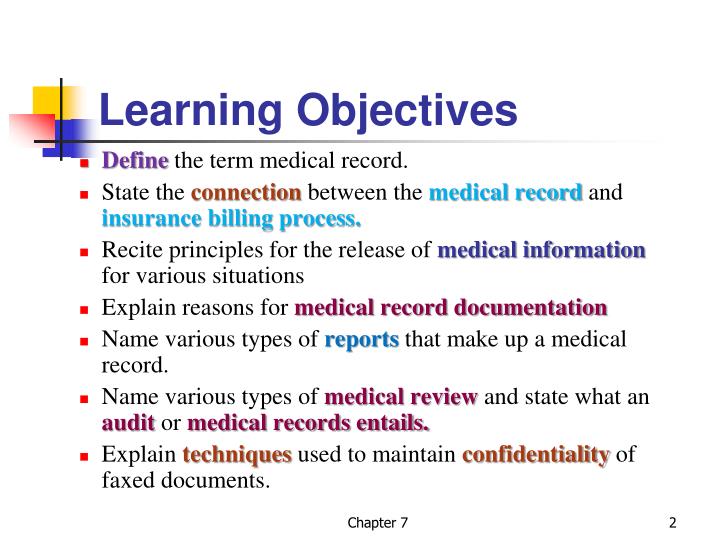 Learning Objectives

- Define the term medical record.
- State the connection between the medical record and insurance billing process.
- Recite principles for the release of medical information for various situations
- Explain reasons for medical record documentation
- Name various types of reports that make up a medical record.
- Name various types of medical review and state what an audit or medical records entails.
- Explain techniques used to maintain confidentiality of faxed documents.

Chapter 7

2